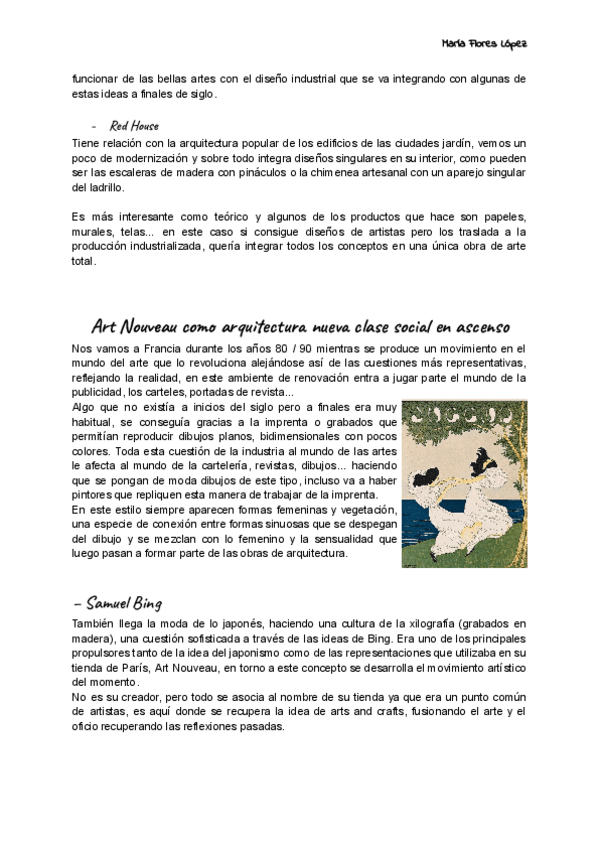 María Flores López

funcionar de las bellas artes con el diseño industrial que se va integrando con algunas de estas ideas a finales de siglo.

- Red House

Tiene relación con la arquitectura popular de los edificios de las ciudades jardín, vemos un poco de modernización y sobre todo integra diseños singulares en su interior, como pueden ser las escaleras de madera con pináculos o la chimenea artesanal con un aparejo singular del ladrillo.

Es más interesante como teórico y algunos de los productos que hace son papeles, murales, telas... en este caso si consigue diseños de artistas pero los traslada a la producción industrializada, quería integrar todos los conceptos en una única obra de arte total.

Art Nouveau como arquitectura nueva clase social en ascenso

Nos vamos a Francia durante los años 80 / 90 mientras se produce un movimiento en el mundo del arte que lo revoluciona alejándose así de las cuestiones más representativas, reflejando la realidad, en este ambiente de renovación entra a jugar parte el mundo de la publicidad, los carteles, portadas de revista...
Algo que no existía a inicios del siglo pero a finales era muy habitual, se conseguía gracias a la imprenta o grabados que permitían reproducir dibujos planos, bidimensionales con pocos colores. Toda esta cuestión de la industria al mundo de las artes le afecta al mundo de la cartelería, revistas, dibujos... haciendo que se pongan de moda dibujos de este tipo, incluso va a haber pintores que repliquen esta manera de trabajar de la imprenta.
En este estilo siempre aparecen formas femeninas y vegetación, una especie de conexión entre formas sinuosas que se despegan del dibujo y se mezclan con lo femenino y la sensualidad que luego pasan a formar parte de las obras de arquitectura.

– Samuel Bing

También llega la moda de lo japonés, haciendo una cultura de la xilografía (grabados en madera), una cuestión sofisticada a través de las ideas de Bing. Era uno de los principales propulsores tanto de la idea del japonismo como de las representaciones que utilizaba en su tienda de París, Art Nouveau, en torno a este concepto se desarrolla el movimiento artístico del momento.
No es su creador, pero todo se asocia al nombre de su tienda ya que era un punto común de artistas, es aquí donde se recupera la idea de arts and crafts, fusionando el arte y el oficio recuperando las reflexiones pasadas.